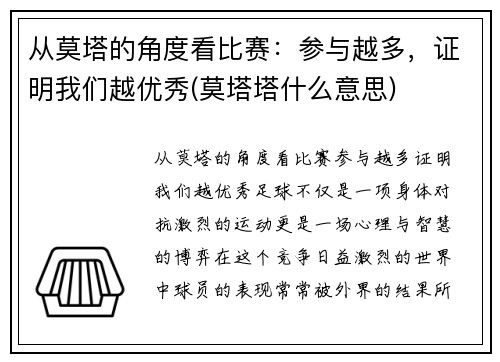 从莫塔的角度看比赛：参与越多，证明我们越优秀(莫塔塔什么意思)

从莫塔的角度看比赛参与越多证明我们越优秀足球不仅是一项身体对抗激烈的运动更是一场心理与智慧的博弈在这个竞争日益激烈的世界中球员的表现常常被外界的结果所